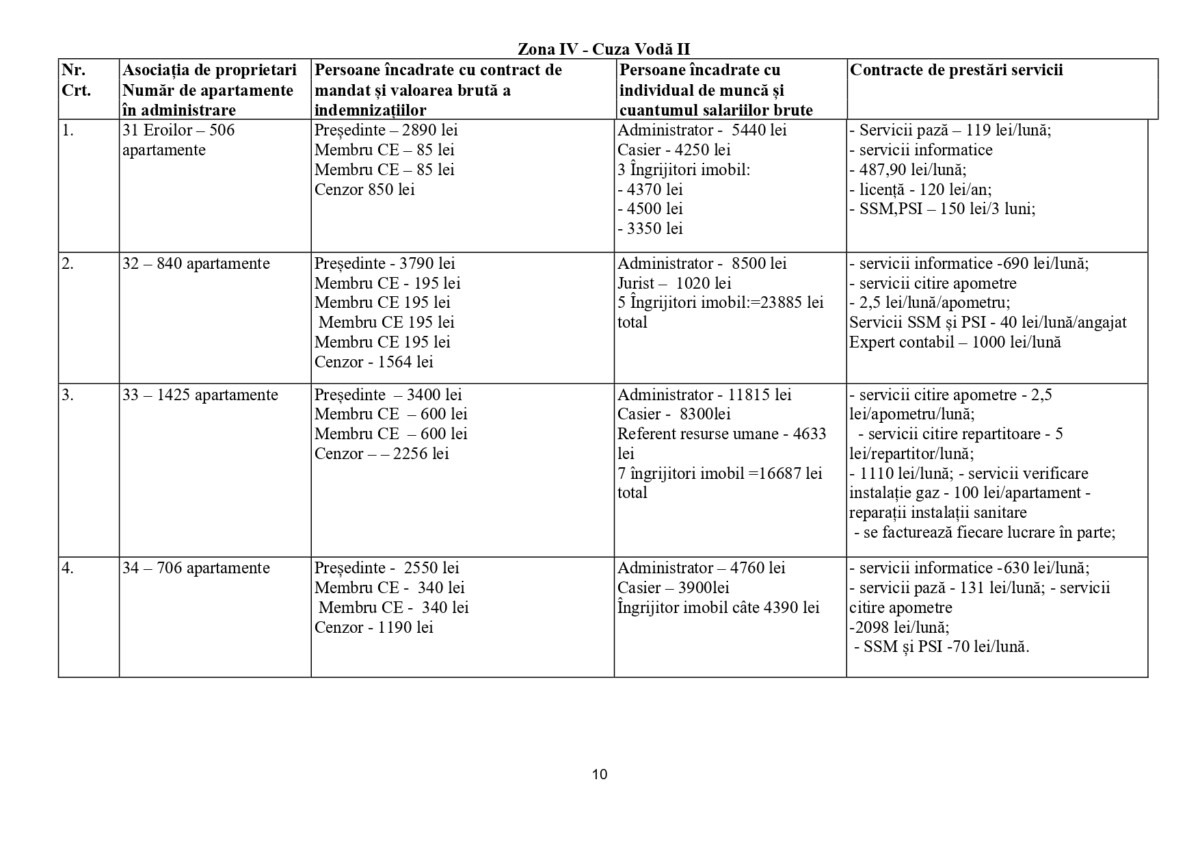 Zona IV - Cuza Vodă II

| Nr. Crt. | Asociația de proprietari Număr de apartamente în administrare | Persoane încadrate cu contract de mandat și valoarea brută a indemnizațiilor | Persoane încadrate cu individual de muncă și cuantumul salariilor brute | Contracte de prestări servicii |
|---|---|---|---|---|
| 1. | 31 Eroilor – 506 apartamente | Președinte – 2890 lei Membru CE – 85 lei Membru CE – 85 lei Cenzor 850 lei | Administrator - 5440 lei Casier - 4250 lei 3 Îngrijitori imobil: - 4370 lei - 4500 lei - 3350 lei | - Servicii pază – 119 lei/lună; - servicii informatice - 487,90 lei/lună; - licență - 120 lei/an; - SSM,PSI – 150 lei/3 luni; |
| 2. | 32 – 840 apartamente | Președinte - 3790 lei Membru CE - 195 lei Membru CE 195 lei Membru CE 195 lei Membru CE 195 lei Cenzor - 1564 lei | Administrator - 8500 lei Jurist – 1020 lei 5 Îngrijitori imobil:=23885 lei total | - servicii informatice -690 lei/lună; - servicii citire apometre - 2,5 lei/lună/apometru; Servicii SSM și PSI - 40 lei/lună/angajat Expert contabil – 1000 lei/lună |
| 3. | 33 – 1425 apartamente | Președinte – 3400 lei Membru CE – 600 lei Membru CE – 600 lei Cenzor – – 2256 lei | Administrator - 11815 lei Casier - 8300lei Referent resurse umane - 4633 lei 7 îngrijitori imobil =16687 lei total | - servicii citire apometre - 2,5 lei/apometru/lună; - servicii citire repartitoare - 5 lei/repartitor/lună; - 1110 lei/lună; - servicii verificare instalație gaz - 100 lei/apartament - reparații instalații sanitare - se facturează fiecare lucrare în parte; |
| 4. | 34 – 706 apartamente | Președinte - 2550 lei Membru CE - 340 lei Membru CE - 340 lei Cenzor - 1190 lei | Administrator – 4760 lei Casier – 3900lei Îngrijitor imobil câte 4390 lei | - servicii informatice -630 lei/lună; - servicii pază - 131 lei/lună; - servicii citire apometre -2098 lei/lună; - SSM și PSI -70 lei/lună. |

10